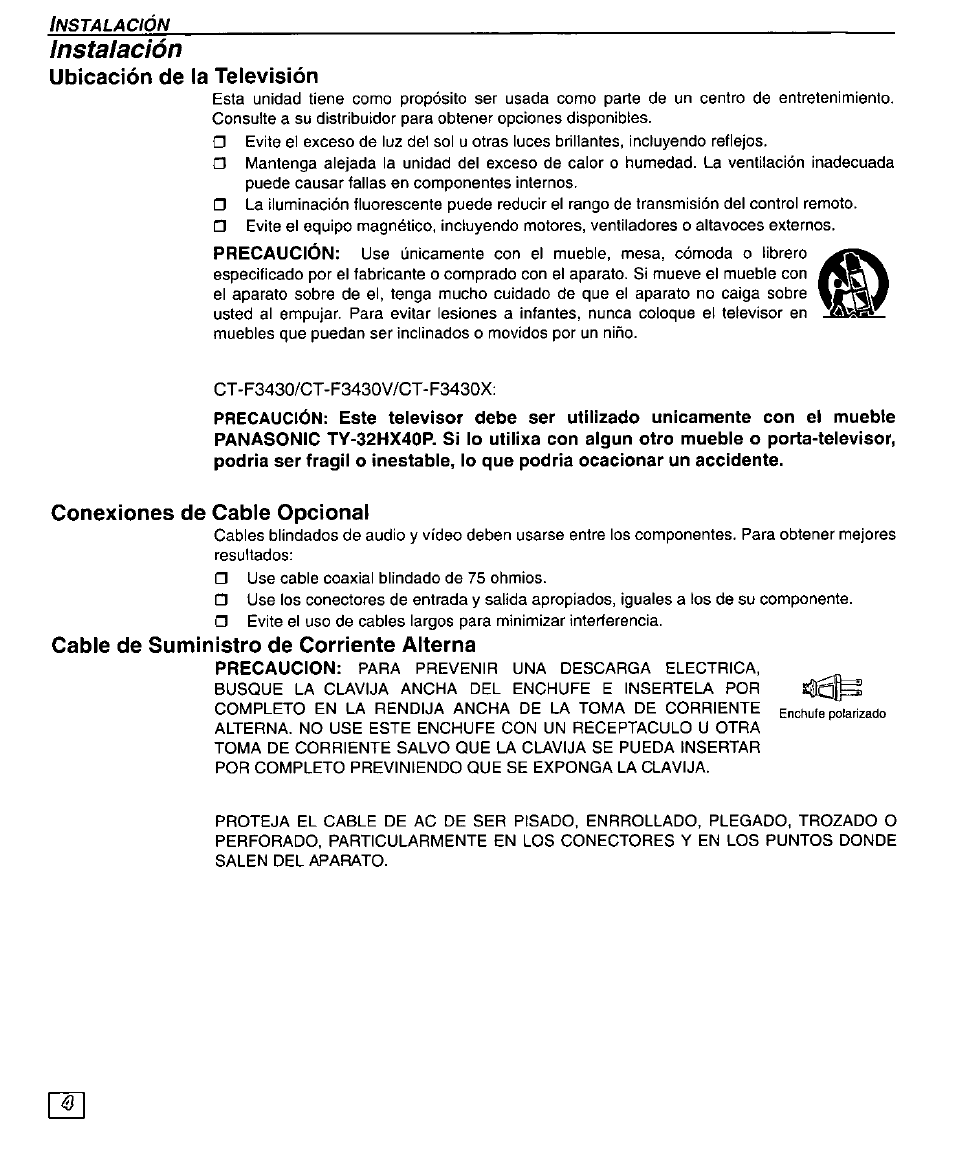 INSTALACIÓN

Instalación

Ubicación de la Televisión

Esta unidad tiene como propósito ser usada como parte de un centro de entretenimiento. Consulte a su distribuidor para obtener opciones disponibles.

❒ Evite el exceso de luz del sol u otras luces brillantes, incluyendo reflejos.
❒ Mantenga alejada la unidad del exceso de calor o humedad. La ventilación inadecuada puede causar fallas en componentes internos.
❒ La iluminación fluorescente puede reducir el rango de transmisión del control remoto.
❒ Evite el equipo magnético, incluyendo motores, ventiladores o altavoces externos.

PRECAUCIÓN: Use únicamente con el mueble, mesa, cómoda o librero especificado por el fabricante o comprado con el aparato. Si mueve el mueble con el aparato sobre de el, tenga mucho cuidado de que el aparato no caiga sobre usted al empujar. Para evitar lesiones a infantes, nunca coloque el televisor en muebles que puedan ser inclinados o movidos por un niño.

CT-F3430/CT-F3430V/CT-F3430X:

PRECAUCIÓN: Este televisor debe ser utilizado unicamente con el mueble PANASONIC TY-32HX40P. Si lo utilixa con algun otro mueble o porta-televisor, podria ser fragil o inestable, lo que podria ocacionar un accidente.

Conexiones de Cable Opcional

Cables blindados de audio y vídeo deben usarse entre los componentes. Para obtener mejores resultados:

❒ Use cable coaxial blindado de 75 ohmios.
❒ Use los conectores de entrada y salida apropiados, iguales a los de su componente.
❒ Evite el uso de cables largos para minimizar interferencia.

Cable de Suministro de Corriente Alterna

PRECAUCION: PARA PREVENIR UNA DESCARGA ELECTRICA, BUSQUE LA CLAVIJA ANCHA DEL ENCHUFE E INSERTELA POR COMPLETO EN LA RENDIJA ANCHA DE LA TOMA DE CORRIENTE ALTERNA. NO USE ESTE ENCHUFE CON UN RECEPTACULO U OTRA TOMA DE CORRIENTE SALVO QUE LA CLAVIJA SE PUEDA INSERTAR POR COMPLETO PREVINIENDO QUE SE EXPONGA LA CLAVIJA.

Enchufe polarizado

PROTEJA EL CABLE DE AC DE SER PISADO, ENRROLLADO, PLEGADO, TROZADO O PERFORADO, PARTICULARMENTE EN LOS CONECTORES Y EN LOS PUNTOS DONDE SALEN DEL APARATO.

4